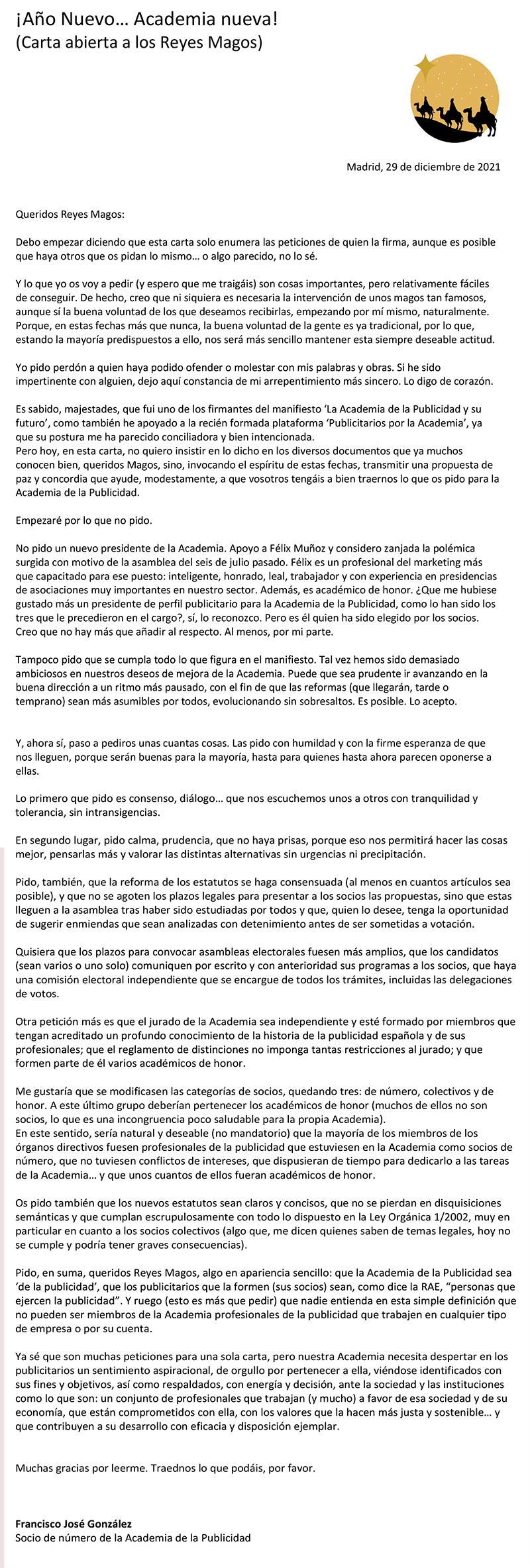 ¡Año Nuevo… Academia nueva!
(Carta abierta a los Reyes Magos)

Madrid, 29 de diciembre de 2021

Queridos Reyes Magos:

Debo empezar diciendo que esta carta solo enumera las peticiones de quien la firma, aunque es posible que haya otros que os pidan lo mismo… o algo parecido, no lo sé.

Y lo que yo os voy a pedir (y espero que me traigáis) son cosas importantes, pero relativamente fáciles de conseguir. De hecho, creo que ni siquiera es necesaria la intervención de unos magos tan famosos, aunque sí la buena voluntad de los que deseamos recibirlas, empezando por mí mismo, naturalmente. Porque, en estas fechas más que nunca, la buena voluntad de la gente es ya tradicional, por lo que, estando la mayoría predispuestos a ello, nos será más sencillo mantener esta siempre deseable actitud.

Yo pido perdón a quien haya podido ofender o molestar con mis palabras y obras. Si he sido impertinente con alguien, dejo aquí constancia de mi arrepentimiento más sincero. Lo digo de corazón.

Es sabido, majestades, que fui uno de los firmantes del manifiesto 'La Academia de la Publicidad y su futuro', como también he apoyado a la recién formada plataforma 'Publicitarios por la Academia', ya que su postura me ha parecido conciliadora y bien intencionada.
Pero hoy, en esta carta, no quiero insistir en lo dicho en los diversos documentos que ya muchos conocen bien, queridos Magos, sino, invocando el espíritu de estas fechas, transmitir una propuesta de paz y concordia que ayude, modestamente, a que vosotros tengáis a bien traernos lo que os pido para la Academia de la Publicidad.

Empezaré por lo que no pido.

No pido un nuevo presidente de la Academia. Apoyo a Félix Muñoz y considero zanjada la polémica surgida con motivo de la asamblea del seis de julio pasado. Félix es un profesional del marketing más que capacitado para ese puesto: inteligente, honrado, leal, trabajador y con experiencia en presidencias de asociaciones muy importantes en nuestro sector. Además, es académico de honor. ¿Que me hubiese gustado más un presidente de perfil publicitario para la Academia de la Publicidad, como lo han sido los tres que le precedieron en el cargo?, sí, lo reconozco. Pero es él quien ha sido elegido por los socios. Creo que no hay más que añadir al respecto. Al menos, por mi parte.

Tampoco pido que se cumpla todo lo que figura en el manifiesto. Tal vez hemos sido demasiado ambiciosos en nuestros deseos de mejora de la Academia. Puede que sea prudente ir avanzando en la buena dirección a un ritmo más pausado, con el fin de que las reformas (que llegarán, tarde o temprano) sean más asumibles por todos, evolucionando sin sobresaltos. Es posible. Lo acepto.

Y, ahora sí, paso a pediros unas cuantas cosas. Las pido con humildad y con la firme esperanza de que nos lleguen, porque serán buenas para la mayoría, hasta para quienes hasta ahora parecen oponerse a ellas.

Lo primero que pido es consenso, diálogo… que nos escuchemos unos a otros con tranquilidad y tolerancia, sin intransigencias.

En segundo lugar, pido calma, prudencia, que no haya prisas, porque eso nos permitirá hacer las cosas mejor, pensarlas más y valorar las distintas alternativas sin urgencias ni precipitación.

Pido, también, que la reforma de los estatutos se haga consensuada (al menos en cuantos artículos sea posible), y que no se agoten los plazos legales para presentar a los socios las propuestas, sino que estas lleguen a la asamblea tras haber sido estudiadas por todos y que, quien lo desee, tenga la oportunidad de sugerir enmiendas que sean analizadas con detenimiento antes de ser sometidas a votación.

Quisiera que los plazos para convocar asambleas electorales fuesen más amplios, que los candidatos (sean varios o uno solo) comuniquen por escrito y con anterioridad sus programas a los socios, que haya una comisión electoral independiente que se encargue de todos los trámites, incluidas las delegaciones de votos.

Otra petición más es que el jurado de la Academia sea independiente y esté formado por miembros que tengan acreditado un profundo conocimiento de la historia de la publicidad española y de sus profesionales; que el reglamento de distinciones no imponga tantas restricciones al jurado; y que formen parte de él varios académicos de honor.

Me gustaría que se modificasen las categorías de socios, quedando tres: de número, colectivos y de honor. A este último grupo deberían pertenecer los académicos de honor (muchos de ellos no son socios, lo que es una incongruencia poco saludable para la propia Academia).
En este sentido, sería natural y deseable (no mandatorio) que la mayoría de los miembros de los órganos directivos fuesen profesionales de la publicidad que estuviesen en la Academia como socios de número, que no tuviesen conflictos de intereses, que dispusieran de tiempo para dedicarlo a las tareas de la Academia… y que unos cuantos de ellos fueran académicos de honor.

Os pido también que los nuevos estatutos sean claros y concisos, que no se pierdan en disquisiciones semánticas y que cumplan escrupulosamente con todo lo dispuesto en la Ley Orgánica 1/2002, muy en particular en cuanto a los socios colectivos (algo que, me dicen quienes saben de temas legales, hoy no se cumple y podría tener graves consecuencias).

Pido, en suma, queridos Reyes Magos, algo en apariencia sencillo: que la Academia de la Publicidad sea 'de la publicidad', que los publicitarios que la formen (sus socios) sean, como dice la RAE, "personas que ejercen la publicidad". Y ruego (esto es más que pedir) que nadie entienda en esta simple definición que no pueden ser miembros de la Academia profesionales de la publicidad que trabajen en cualquier tipo de empresa o por su cuenta.

Ya sé que son muchas peticiones para una sola carta, pero nuestra Academia necesita despertar en los publicitarios un sentimiento aspiracional, de orgullo por pertenecer a ella, viéndose identificados con sus fines y objetivos, así como respaldados, con energía y decisión, ante la sociedad y las instituciones como lo que son: un conjunto de profesionales que trabajan (y mucho) a favor de esa sociedad y de su economía, que están comprometidos con ella, con los valores que la hacen más justa y sostenible… y que contribuyen a su desarrollo con eficacia y disposición ejemplar.

Muchas gracias por leerme. Traednos lo que podáis, por favor.

Francisco José González
Socio de número de la Academia de la Publicidad